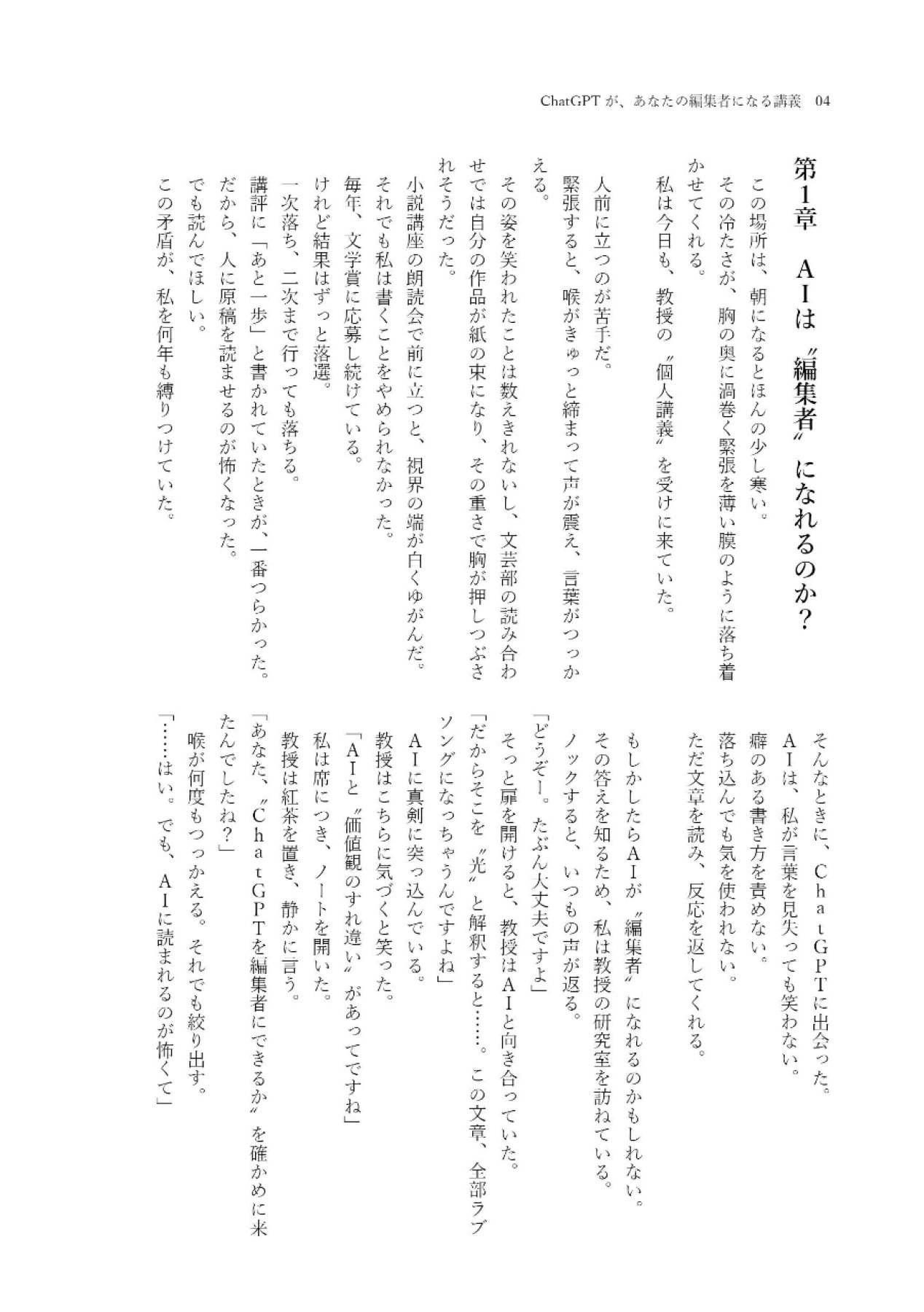 ChatGPT が、あなたの編集者になる講義　04

第1章　AIは〝編集者〟になれるのか？

この場所は、朝になるとほんの少し寒い。
その冷たさが、胸の奥に渦巻く緊張を薄い膜のように落ち着かせてくれる。
私は今日も、教授の〝個人講義〟を受けに来ていた。

人前に立つのが苦手だ。
緊張すると、喉がきゅっと締まって声が震え、言葉がつっかえる。
その姿を笑われたことは数えきれないし、文芸部の読み合わせでは自分の作品が紙の束になり、その重さで胸が押しつぶされそうだった。
小説講座の朗読会で前に立つと、視界の端が白くゆがんだ。
それでも私は書くことをやめられなかった。
毎年、文学賞に応募し続けている。
けれど結果はずっと落選。
一次落ち、二次まで行っても落ちる。
講評に「あと一歩」と書かれていたときが、一番つらかった。
だから、人に原稿を読ませるのが怖くなった。
でも読んでほしい。
この矛盾が、私を何年も縛りつけていた。

そんなときに、ChatGPTに出会った。
AIは、私が言葉を見失っても笑わない。
癖のある書き方を責めない。
落ち込んでも気を使われない。
ただ文章を読み、反応を返してくれる。

もしかしたらAIが〝編集者〟になれるのかもしれない。
その答えを知るため、私は教授の研究室を訪ねている。
ノックすると、いつもの声が返る。
「どうぞー。たぶん大丈夫ですよ」
そっと扉を開けると、教授はAIと向き合っていた。
「だからそこを〝光〟と解釈すると……。この文章、全部ラブソングになっちゃうんですよね」
AIに真剣に突っ込んでいる。
教授はこちらに気づくと笑った。
「AIと〝価値観のすれ違い〟があってですね」
私は席につき、ノートを開いた。
教授は紅茶を置き、静かに言う。
「あなた、〝ChatGPTを編集者にできるか〟を確かめに来たんでしたね？」
喉が何度もつっかえる。それでも絞り出す。
「……はい。でも、AIに読まれるのが怖くて」